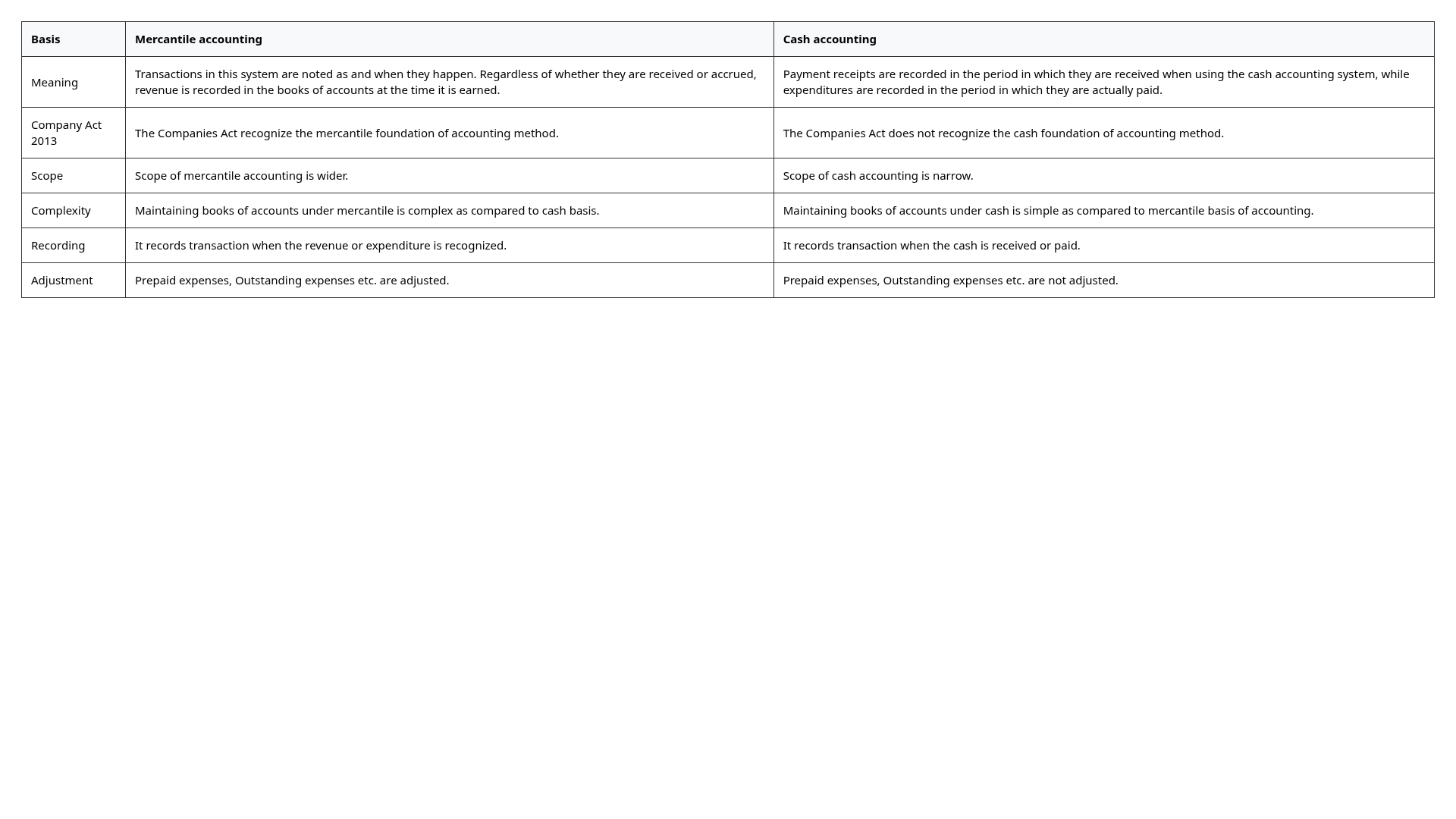 | Basis | Mercantile accounting | Cash accounting |
|---|---|---|
| Meaning | Transactions in this system are noted as and when they happen. Regardless of whether they are received or accrued, revenue is recorded in the books of accounts at the time it is earned. | Payment receipts are recorded in the period in which they are received when using the cash accounting system, while expenditures are recorded in the period in which they are actually paid. |
| Company Act 2013 | The Companies Act recognize the mercantile foundation of accounting method. | The Companies Act does not recognize the cash foundation of accounting method. |
| Scope | Scope of mercantile accounting is wider. | Scope of cash accounting is narrow. |
| Complexity | Maintaining books of accounts under mercantile is complex as compared to cash basis. | Maintaining books of accounts under cash is simple as compared to mercantile basis of accounting. |
| Recording | It records transaction when the revenue or expenditure is recognized. | It records transaction when the cash is received or paid. |
| Adjustment | Prepaid expenses, Outstanding expenses etc. are adjusted. | Prepaid expenses, Outstanding expenses etc. are not adjusted. |